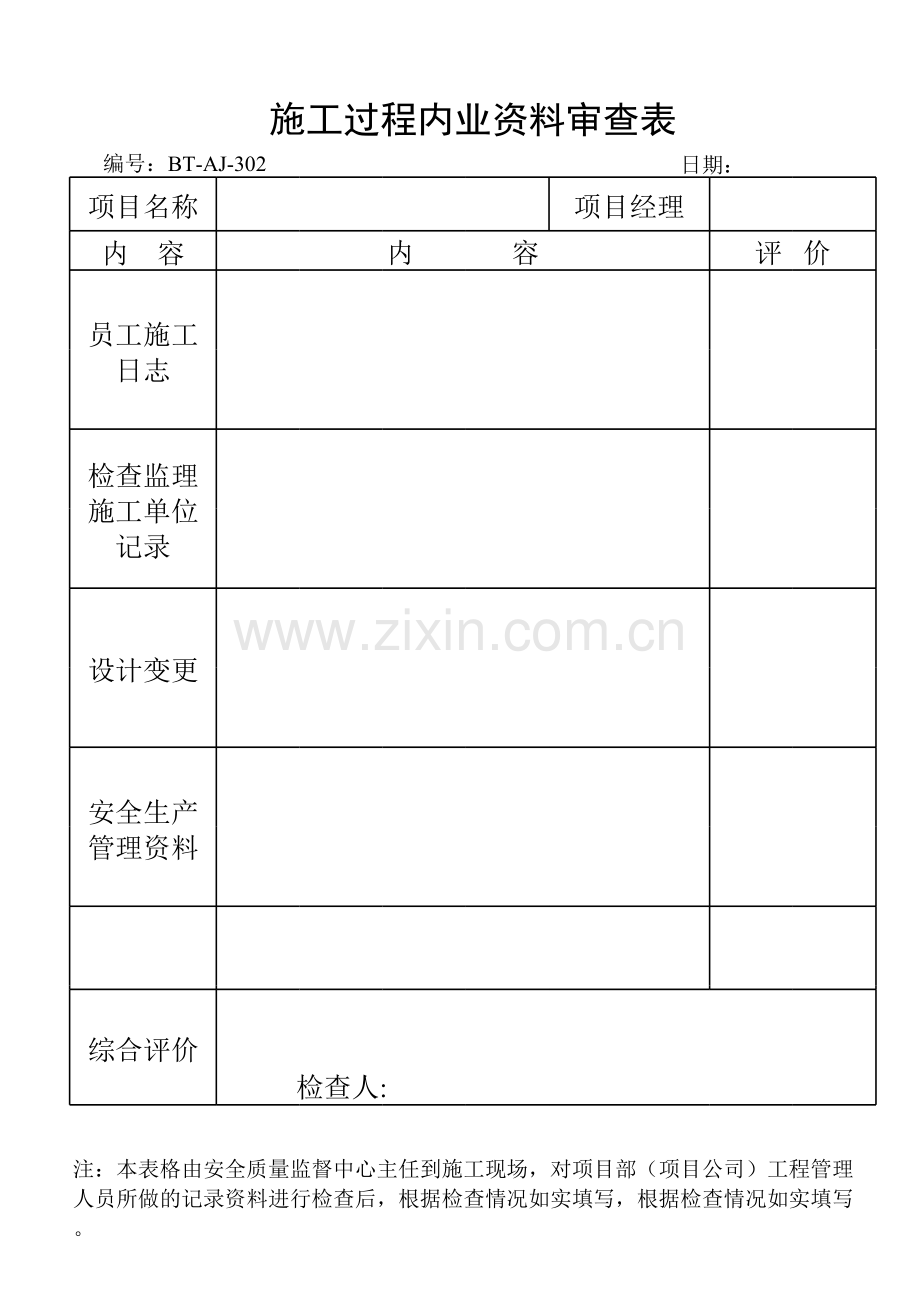 施工过程内业资料审查表

编号：BT-AJ-302 日期：

| 项目名称 | | 项目经理 | |
|---|---|---|---|
| 内　容 | 内　　　容 | | 评　价 |
| 员工施工日志 | | | |
| 检查监理施工单位记录 | | | |
| 设计变更 | | | |
| 安全生产管理资料 | | | |
| | | | |
| 综合评价 | 检查人: | | |

www.zixin.com.cn

注：本表格由安全质量监督中心主任到施工现场，对项目部（项目公司）工程管理人员所做的记录资料进行检查后，根据检查情况如实填写，根据检查情况如实填写。